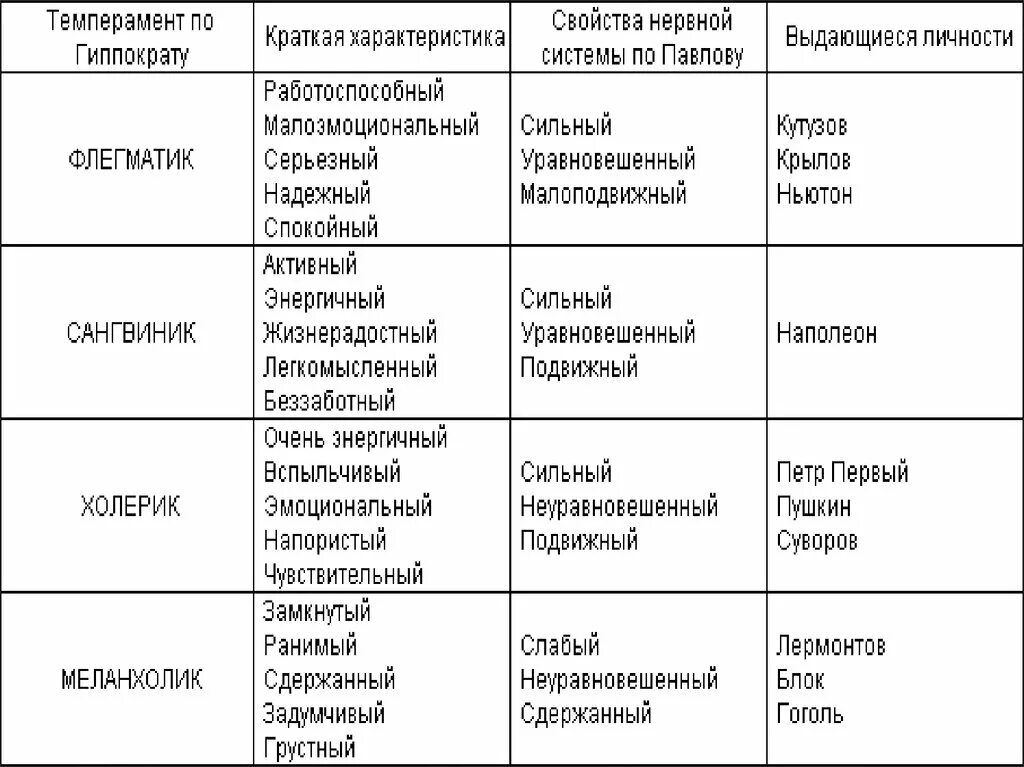 | Темперамент по Гиппократу | Краткая характеристика | Свойства нервной системы по Павлову | Выдающиеся личности |
|---|---|---|---|
| ФЛЕГМАТИК | Работоспособный Малоэмоциональный Серьезный Надежный Спокойный | Сильный Уравновешенный Малоподвижный | Кутузов Крылов Ньютон |
| САНГВИНИК | Активный Энергичный Жизнерадостный Легкомысленный Беззаботный | Сильный Уравновешенный Подвижный | Наполеон |
| ХОЛЕРИК | Очень энергичный Вспыльчивый Эмоциональный Напористый Чувствительный | Сильный Неуравновешенный Подвижный | Петр Первый Пушкин Суворов |
| МЕЛАНХОЛИК | Замкнутый Ранимый Сдержанный Задумчивый Грустный | Слабый Неуравновешенный Сдержанный | Лермонтов Блок Гоголь |